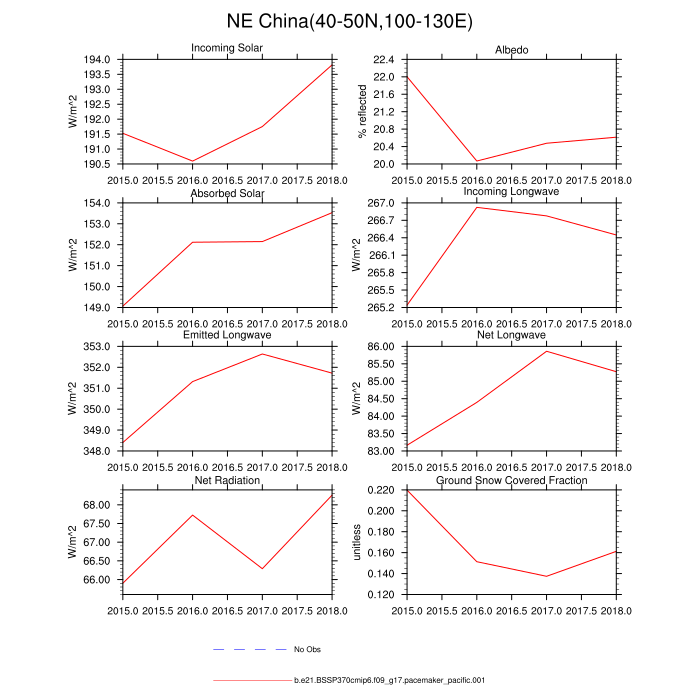 NE China(40-50N,100-130E)

Incoming Solar
W/m^2
194.0
193.5
193.0
192.5
192.0
191.5
191.0
190.5
2015.0 2015.5 2016.0 2016.5 2017.0 2017.5 2018.0

Albedo
% reflected
22.4
22.0
21.6
21.2
20.8
20.4
20.0
2015.0 2015.5 2016.0 2016.5 2017.0 2017.5 2018.0

Absorbed Solar
W/m^2
154.0
153.0
152.0
151.0
150.0
149.0
2015.0 2015.5 2016.0 2016.5 2017.0 2017.5 2018.0

Incoming Longwave
W/m^2
267.0
266.7
266.4
266.1
265.8
265.5
265.2
2015.0 2015.5 2016.0 2016.5 2017.0 2017.5 2018.0

Emitted Longwave
W/m^2
353.0
352.0
351.0
350.0
349.0
348.0
2015.0 2015.5 2016.0 2016.5 2017.0 2017.5 2018.0

Net Longwave
W/m^2
86.00
85.50
85.00
84.50
84.00
83.50
83.00
2015.0 2015.5 2016.0 2016.5 2017.0 2017.5 2018.0

Net Radiation
W/m^2
68.00
67.50
67.00
66.50
66.00
2015.0 2015.5 2016.0 2016.5 2017.0 2017.5 2018.0

Ground Snow Covered Fraction
unitless
0.220
0.200
0.180
0.160
0.140
0.120
2015.0 2015.5 2016.0 2016.5 2017.0 2017.5 2018.0

No Obs

b.e21.BSSP370cmip6.f09_g17.pacemaker_pacific.001